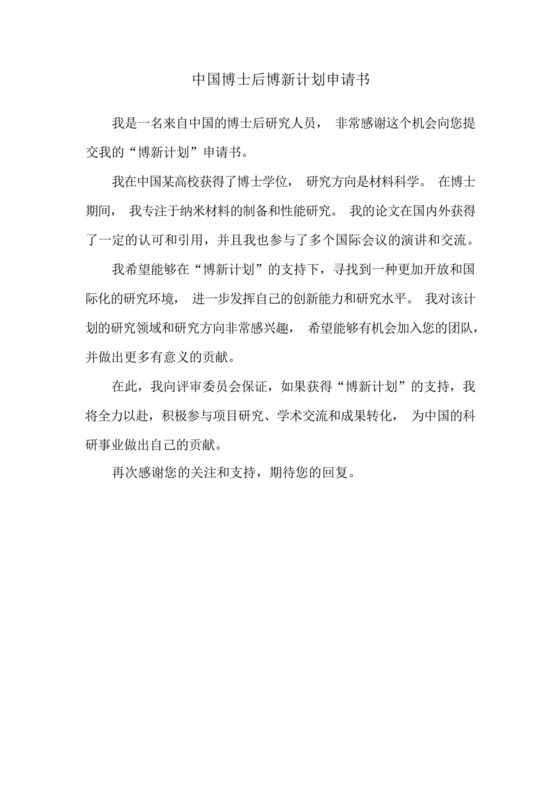 中国博士后博新计划申请书

我是一名来自中国的博士后研究人员，非常感谢这个机会向您提交我的“博新计划”申请书。

我在中国某高校获得了博士学位，研究方向是材料科学。在博士期间，我专注于纳米材料的制备和性能研究。我的论文在国内外获得了一定的认可和引用，并且我也参与了多个国际会议的演讲和交流。

我希望能够在“博新计划”的支持下，寻找到一种更加开放和国际化的研究环境，进一步发挥自己的创新能力和研究水平。我对该计划的研究领域和研究方向非常感兴趣，希望能够有机会加入您的团队，并做出更多有意义的贡献。

在此，我向评审委员会保证，如果获得“博新计划”的支持，我将全力以赴，积极参与项目研究、学术交流和成果转化，为中国的科研事业做出自己的贡献。

再次感谢您的关注和支持，期待您的回复。